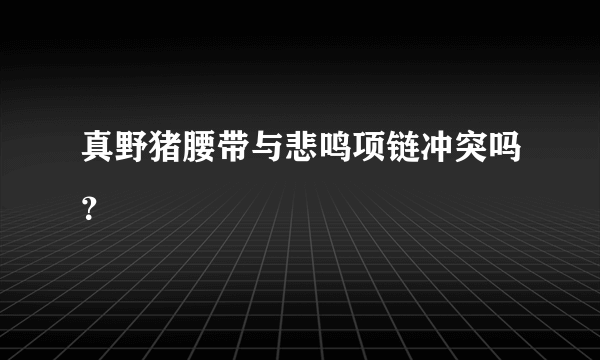 真野猪腰带与悲鸣项链冲突吗?